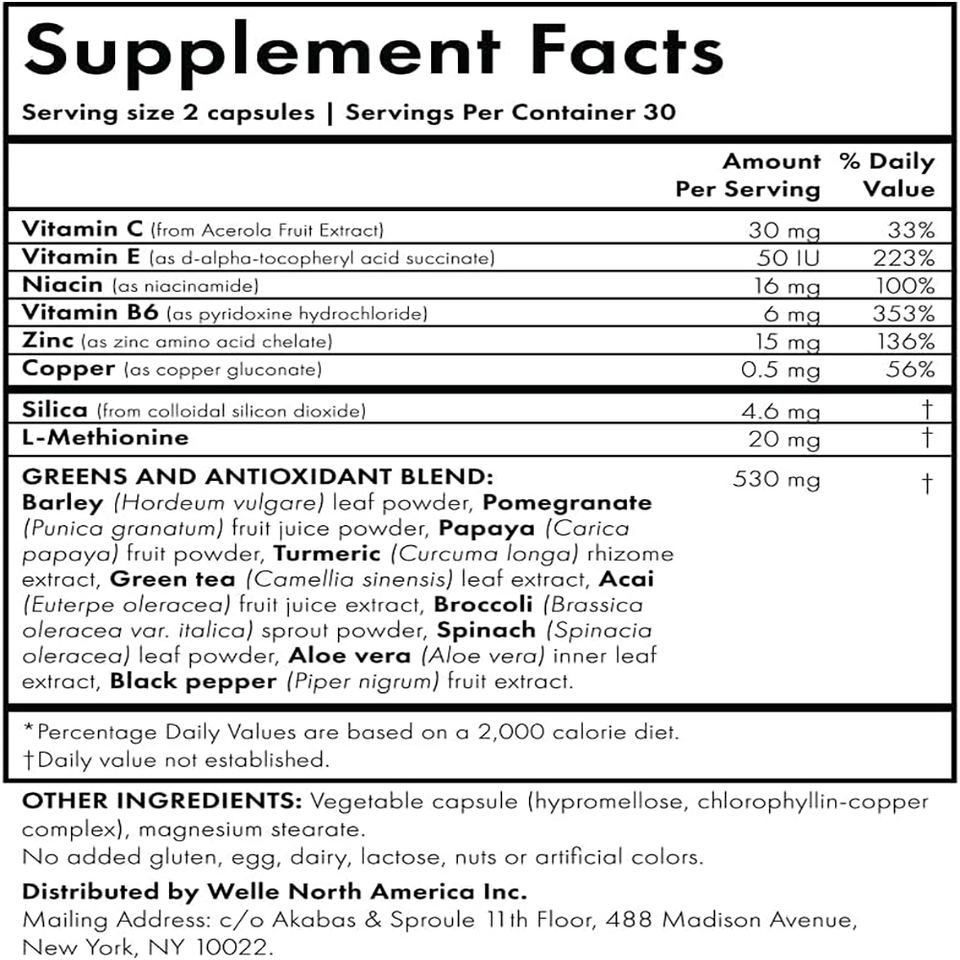 Supplement Facts

Serving size 2 capsules | Servings Per Container 30

| | Amount Per Serving | % Daily Value |
|---|---|---|
| Vitamin C (from Acerola Fruit Extract) | 30 mg | 33% |
| Vitamin E (as d-alpha-tocopheryl acid succinate) | 50 IU | 223% |
| Niacin (as niacinamide) | 16 mg | 100% |
| Vitamin B6 (as pyridoxine hydrochloride) | 6 mg | 353% |
| Zinc (as zinc amino acid chelate) | 15 mg | 136% |
| Copper (as copper gluconate) | 0.5 mg | 56% |
| Silica (from colloidal silicon dioxide) | 4.6 mg | † |
| L-Methionine | 20 mg | † |
| GREENS AND ANTIOXIDANT BLEND: Barley (Hordeum vulgare) leaf powder, Pomegranate (Punica granatum) fruit juice powder, Papaya (Carica papaya) fruit powder, Turmeric (Curcuma longa) rhizome extract, Green tea (Camellia sinensis) leaf extract, Acai (Euterpe oleracea) fruit juice extract, Broccoli (Brassica oleracea var. italica) sprout powder, Spinach (Spinacia oleracea) leaf powder, Aloe vera (Aloe vera) inner leaf extract, Black pepper (Piper nigrum) fruit extract. | 530 mg | † |

*Percentage Daily Values are based on a 2,000 calorie diet.
†Daily value not established.

OTHER INGREDIENTS: Vegetable capsule (hypromellose, chlorophyllin-copper complex), magnesium stearate.
No added gluten, egg, dairy, lactose, nuts or artificial colors.

Distributed by Welle North America Inc.
Mailing Address: c/o Akabas & Sproule 11th Floor, 488 Madison Avenue, New York, NY 10022.